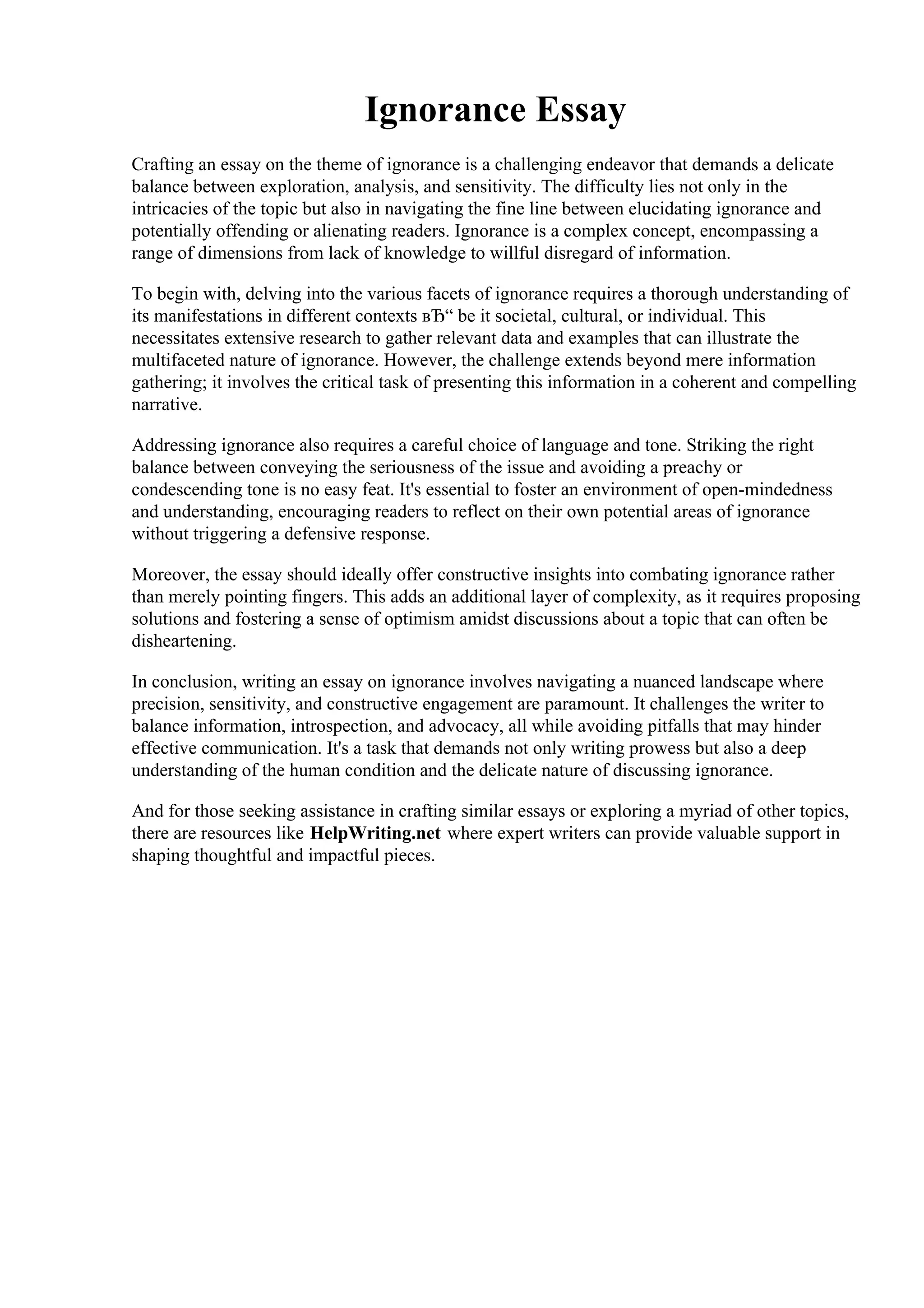 Ignorance Essay

Crafting an essay on the theme of ignorance is a challenging endeavor that demands a delicate balance between exploration, analysis, and sensitivity. The difficulty lies not only in the intricacies of the topic but also in navigating the fine line between elucidating ignorance and potentially offending or alienating readers. Ignorance is a complex concept, encompassing a range of dimensions from lack of knowledge to willful disregard of information.

To begin with, delving into the various facets of ignorance requires a thorough understanding of its manifestations in different contexts вЂ“ be it societal, cultural, or individual. This necessitates extensive research to gather relevant data and examples that can illustrate the multifaceted nature of ignorance. However, the challenge extends beyond mere information gathering; it involves the critical task of presenting this information in a coherent and compelling narrative.

Addressing ignorance also requires a careful choice of language and tone. Striking the right balance between conveying the seriousness of the issue and avoiding a preachy or condescending tone is no easy feat. It's essential to foster an environment of open-mindedness and understanding, encouraging readers to reflect on their own potential areas of ignorance without triggering a defensive response.

Moreover, the essay should ideally offer constructive insights into combating ignorance rather than merely pointing fingers. This adds an additional layer of complexity, as it requires proposing solutions and fostering a sense of optimism amidst discussions about a topic that can often be disheartening.

In conclusion, writing an essay on ignorance involves navigating a nuanced landscape where precision, sensitivity, and constructive engagement are paramount. It challenges the writer to balance information, introspection, and advocacy, all while avoiding pitfalls that may hinder effective communication. It's a task that demands not only writing prowess but also a deep understanding of the human condition and the delicate nature of discussing ignorance.

And for those seeking assistance in crafting similar essays or exploring a myriad of other topics, there are resources like HelpWriting.net where expert writers can provide valuable support in shaping thoughtful and impactful pieces.